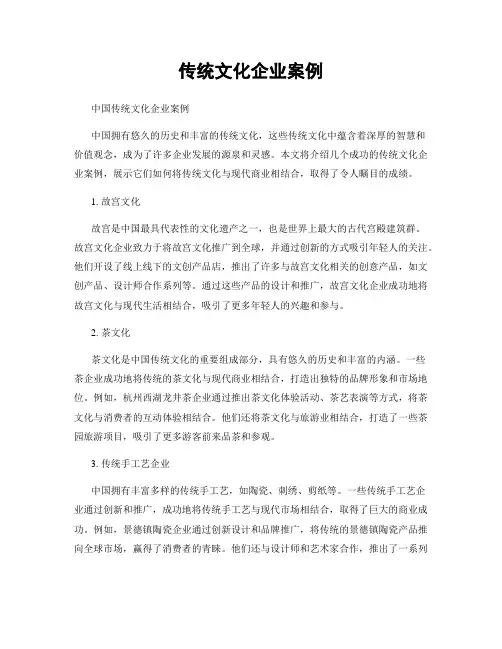 传统文化企业案例

中国传统文化企业案例

中国拥有悠久的历史和丰富的传统文化，这些传统文化中蕴含着深厚的智慧和价值观念，成为了许多企业发展的源泉和灵感。本文将介绍几个成功的传统文化企业案例，展示它们如何将传统文化与现代商业相结合，取得了令人瞩目的成绩。

1. 故宫文化

故宫是中国最具代表性的文化遗产之一，也是世界上最大的古代宫殿建筑群。故宫文化企业致力于将故宫文化推广到全球，并通过创新的方式吸引年轻人的关注。他们开设了线上线下的文创产品店，推出了许多与故宫文化相关的创意产品，如文创产品、设计师合作系列等。通过这些产品的设计和推广，故宫文化企业成功地将故宫文化与现代生活相结合，吸引了更多年轻人的兴趣和参与。

2. 茶文化

茶文化是中国传统文化的重要组成部分，具有悠久的历史和丰富的内涵。一些茶企业成功地将传统的茶文化与现代商业相结合，打造出独特的品牌形象和市场地位。例如，杭州西湖龙井茶企业通过推出茶文化体验活动、茶艺表演等方式，将茶文化与消费者的互动体验相结合。他们还将茶文化与旅游业相结合，打造了一些茶园旅游项目，吸引了更多游客前来品茶和参观。

3. 传统手工艺企业

中国拥有丰富多样的传统手工艺，如陶瓷、刺绣、剪纸等。一些传统手工艺企业通过创新和推广，成功地将传统手工艺与现代市场相结合，取得了巨大的商业成功。例如，景德镇陶瓷企业通过创新设计和品牌推广，将传统的景德镇陶瓷产品推向全球市场，赢得了消费者的青睐。他们还与设计师和艺术家合作，推出了一系列